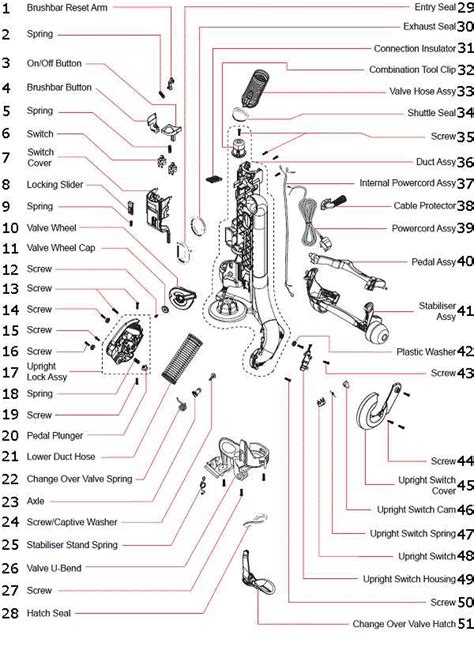 1 Brushbar Reset Arm
2 Spring
3 On/Off Button
4 Brushbar Button
5 Spring
6 Switch
7 Switch Cover
8 Locking Slider
9 Spring
10 Valve Wheel
11 Valve Wheel Cap
12 Screw
13 Screw
14 Screw
15 Screw
16 Screw
17 Upright Lock Assy
18 Spring
19 Screw
20 Pedal Plunger
21 Lower Duct Hose
22 Change Over Valve Spring
23 Axle
24 Screw/Captive Washer
25 Stabiliser Stand Spring
26 Valve U-Bend
27 Screw
28 Hatch Seal

Entry Seal 29
Exhaust Seal 30
Connection Insulator 31
Combination Tool Clip 32
Valve Hose Assy 33
Shuttle Seal 34
Screw 35
Duct Assy 36
Internal Powercord Assy 37
Cable Protector 38
Powercord Assy 39
Pedal Assy 40
Stabiliser Assy 41
Plastic Washer 42
Screw 43
Screw 44
Upright Switch Cover 45
Upright Switch Cam 46
Upright Switch Spring 47
Upright Switch 48
Upright Switch Housing 49
Screw 50
Change Over Valve Hatch 51